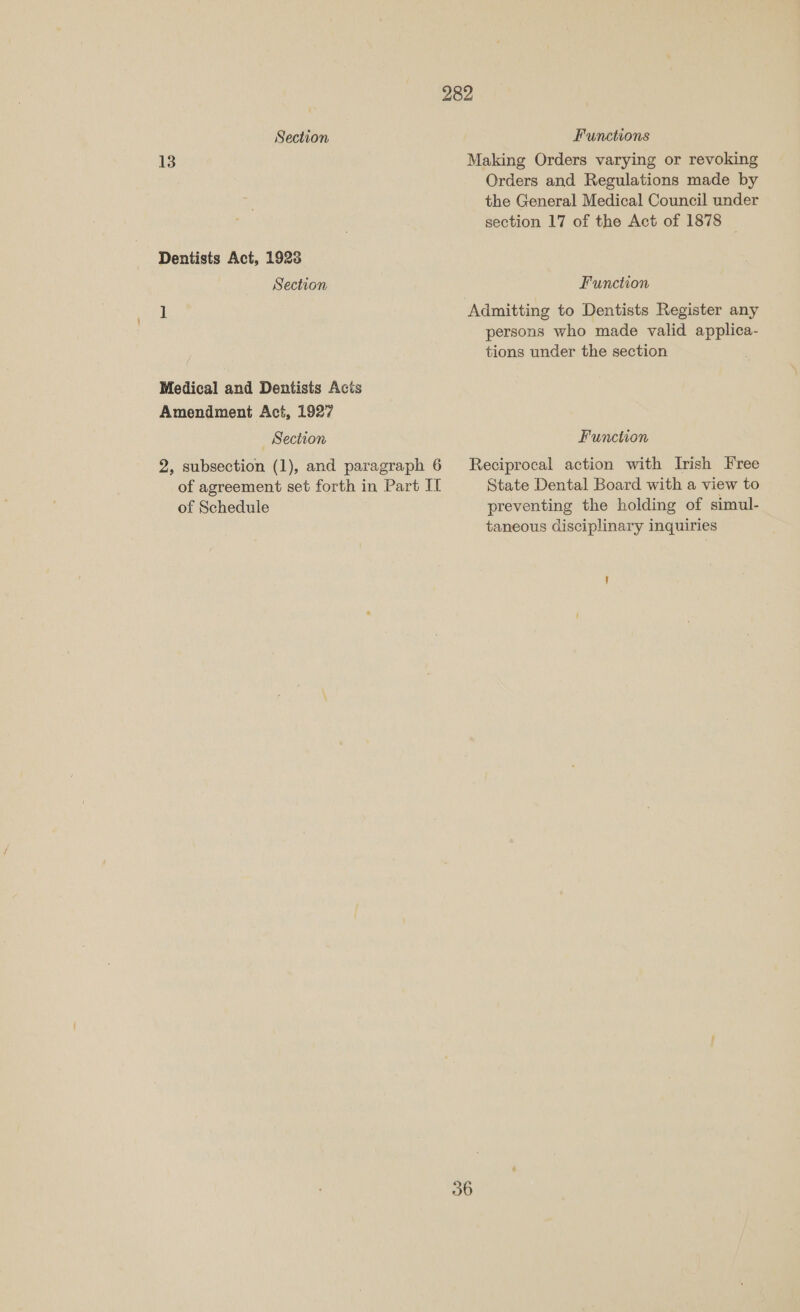 282

| Section | Functions |
|---|---|
| 13 | Making Orders varying or revoking Orders and Regulations made by the General Medical Council under section 17 of the Act of 1878 |

Dentists Act, 1923

| Section | Function |
|---|---|
| 1 | Admitting to Dentists Register any persons who made valid applications under the section |

Medical and Dentists Acts Amendment Act, 1927

| Section | Function |
|---|---|
| 2, subsection (1), and paragraph 6 of agreement set forth in Part II of Schedule | Reciprocal action with Irish Free State Dental Board with a view to preventing the holding of simultaneous disciplinary inquiries |

36